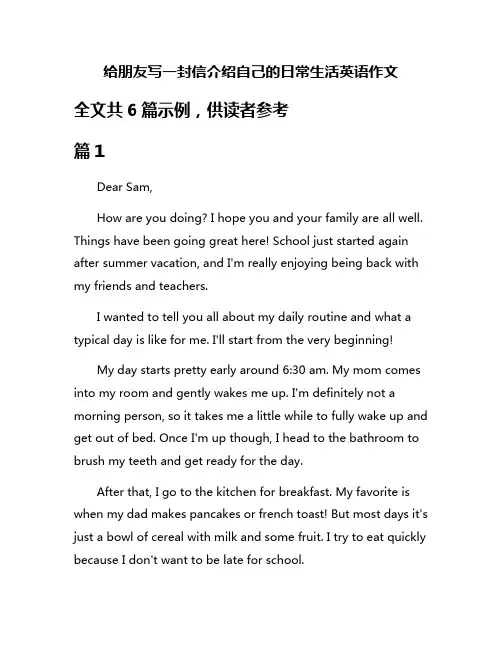 给朋友写一封信介绍自己的日常生活英语作文

全文共 6 篇示例，供读者参考

篇 1

Dear Sam,

How are you doing? I hope you and your family are all well. Things have been going great here! School just started again after summer vacation, and I'm really enjoying being back with my friends and teachers.

I wanted to tell you all about my daily routine and what a typical day is like for me. I'll start from the very beginning!

My day starts pretty early around 6:30 am. My mom comes into my room and gently wakes me up. I'm definitely not a morning person, so it takes me a little while to fully wake up and get out of bed. Once I'm up though, I head to the bathroom to brush my teeth and get ready for the day.

After that, I go to the kitchen for breakfast. My favorite is when my dad makes pancakes or french toast! But most days it's just a bowl of cereal with milk and some fruit. I try to eat quickly because I don't want to be late for school.